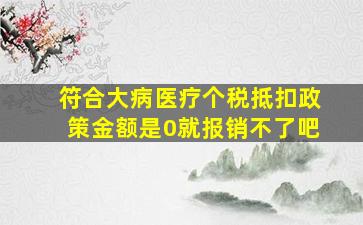 符合大病医疗个税抵扣政策金额是0就报销不了吧